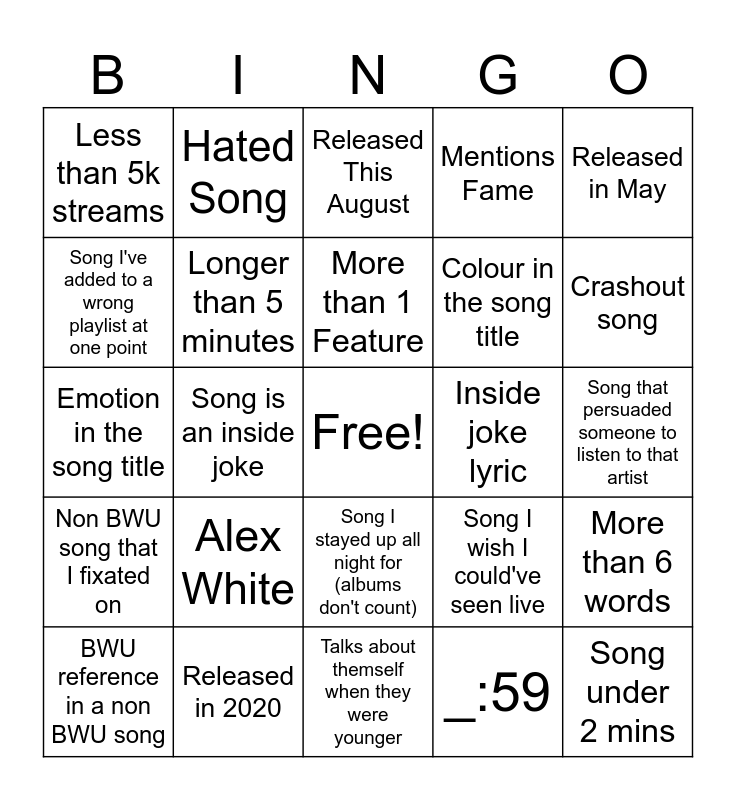 | B | I | N | G | O |
|---|---|---|---|---|
| Less than 5k streams | Hated Song | Released This August | Mentions Fame | Released in May |
| Song I've added to a wrong playlist at one point | Longer than 5 minutes | More than 1 Feature | Colour in the song title | Crashout song |
| Emotion in the song title | Song is an inside joke | Free! | Inside joke lyric | Song that persuaded someone to listen to that artist |
| Non BWU song that I fixated on | Alex White | Song I stayed up all night for (albums don't count) | Song I wish I could've seen live | More than 6 words |
| BWU reference in a non BWU song | Released in 2020 | Talks about themself when they were younger | _:59 | Song under 2 mins |